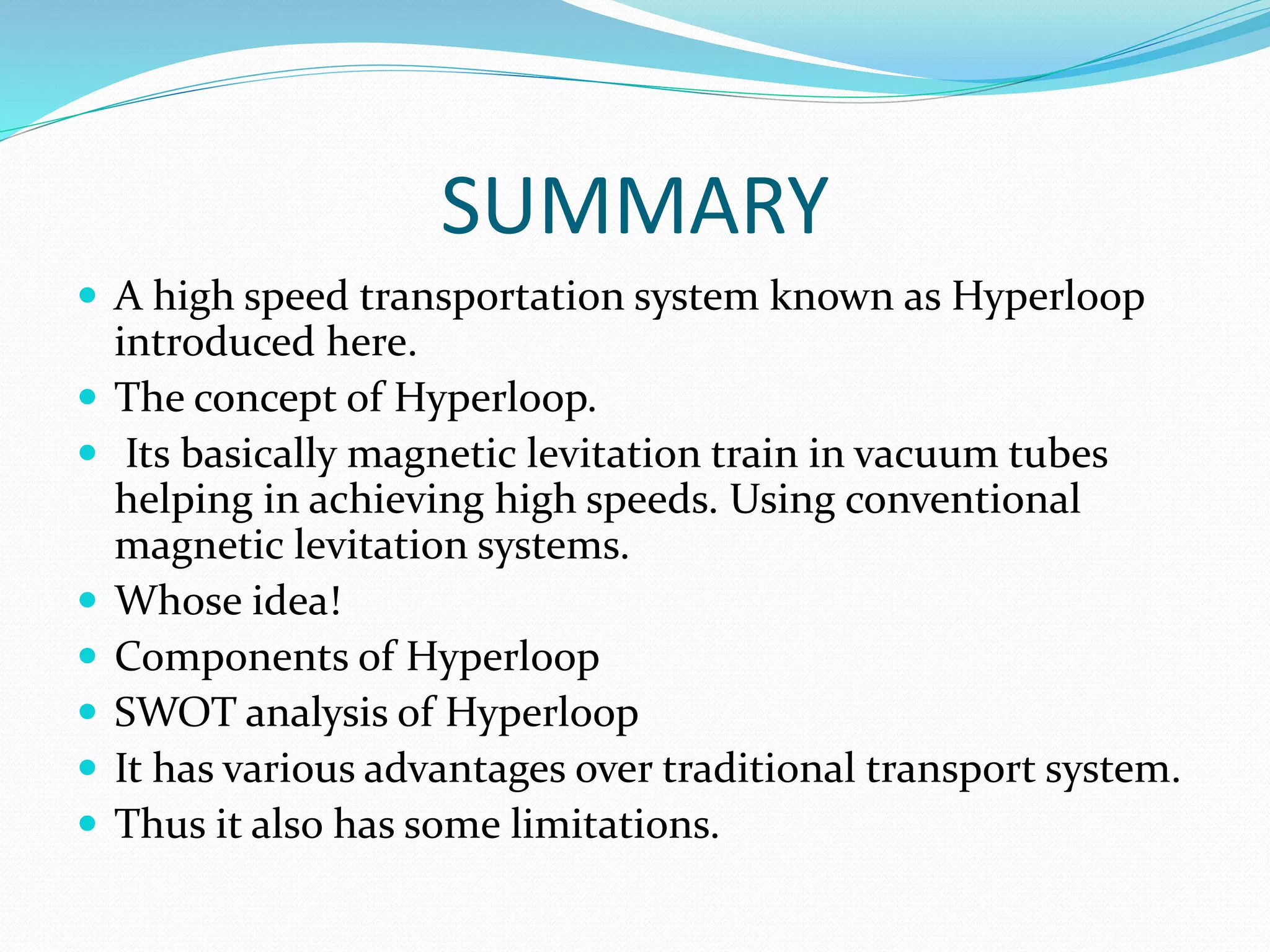 SUMMARY

- A high speed transportation system known as Hyperloop introduced here.
- The concept of Hyperloop.
- Its basically magnetic levitation train in vacuum tubes helping in achieving high speeds. Using conventional magnetic levitation systems.
- Whose idea!
- Components of Hyperloop
- SWOT analysis of Hyperloop
- It has various advantages over traditional transport system.
- Thus it also has some limitations.